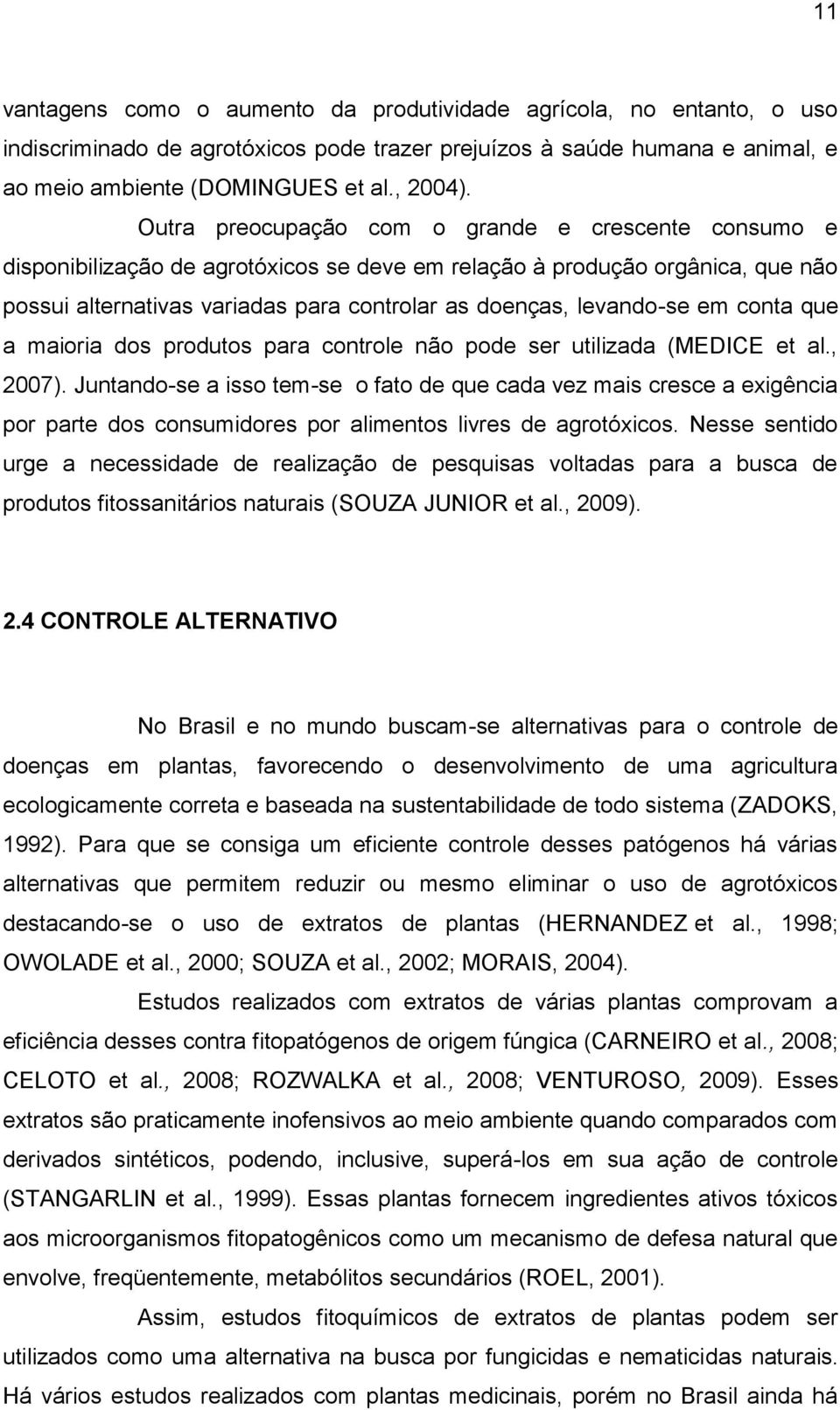 11

vantagens como o aumento da produtividade agrícola, no entanto, o uso indiscriminado de agrotóxicos pode trazer prejuízos à saúde humana e animal, e ao meio ambiente (DOMINGUES et al., 2004).

Outra preocupação com o grande e crescente consumo e disponibilização de agrotóxicos se deve em relação à produção orgânica, que não possui alternativas variadas para controlar as doenças, levando-se em conta que a maioria dos produtos para controle não pode ser utilizada (MEDICE et al., 2007). Juntando-se a isso tem-se o fato de que cada vez mais cresce a exigência por parte dos consumidores por alimentos livres de agrotóxicos. Nesse sentido urge a necessidade de realização de pesquisas voltadas para a busca de produtos fitossanitários naturais (SOUZA JUNIOR et al., 2009).

2.4 CONTROLE ALTERNATIVO

No Brasil e no mundo buscam-se alternativas para o controle de doenças em plantas, favorecendo o desenvolvimento de uma agricultura ecologicamente correta e baseada na sustentabilidade de todo sistema (ZADOKS, 1992). Para que se consiga um eficiente controle desses patógenos há várias alternativas que permitem reduzir ou mesmo eliminar o uso de agrotóxicos destacando-se o uso de extratos de plantas (HERNANDEZ et al., 1998; OWOLADE et al., 2000; SOUZA et al., 2002; MORAIS, 2004).

Estudos realizados com extratos de várias plantas comprovam a eficiência desses contra fitopatógenos de origem fúngica (CARNEIRO et al., 2008; CELOTO et al., 2008; ROZWALKA et al., 2008; VENTUROSO, 2009). Esses extratos são praticamente inofensivos ao meio ambiente quando comparados com derivados sintéticos, podendo, inclusive, superá-los em sua ação de controle (STANGARLIN et al., 1999). Essas plantas fornecem ingredientes ativos tóxicos aos microorganismos fitopatogênicos como um mecanismo de defesa natural que envolve, freqüentemente, metabólitos secundários (ROEL, 2001).

Assim, estudos fitoquímicos de extratos de plantas podem ser utilizados como uma alternativa na busca por fungicidas e nematicidas naturais. Há vários estudos realizados com plantas medicinais, porém no Brasil ainda há